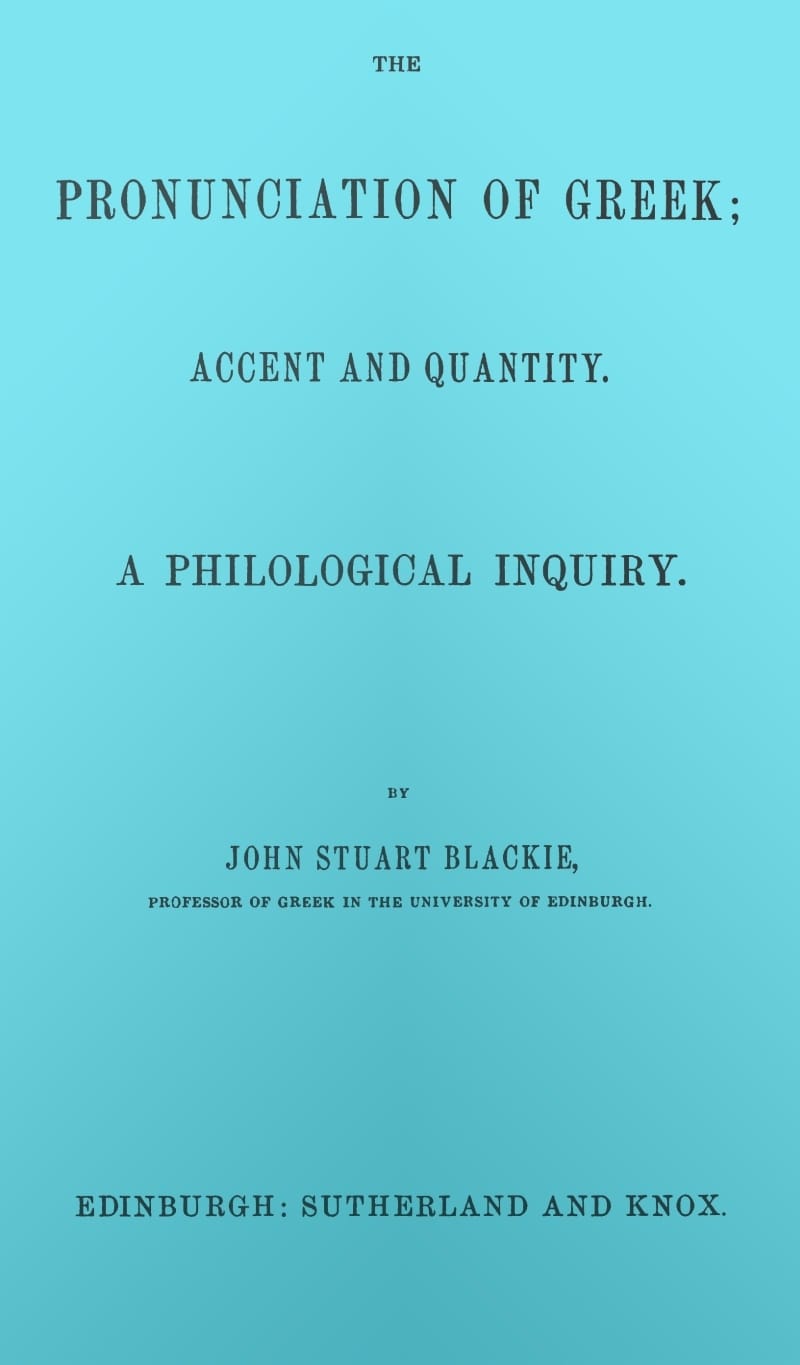 THE

PRONUNCIATION OF GREEK;

ACCENT AND QUANTITY.

A PHILOLOGICAL INQUIRY.

BY

JOHN STUART BLACKIE,

PROFESSOR OF GREEK IN THE UNIVERSITY OF EDINBURGH.

EDINBURGH: SUTHERLAND AND KNOX.